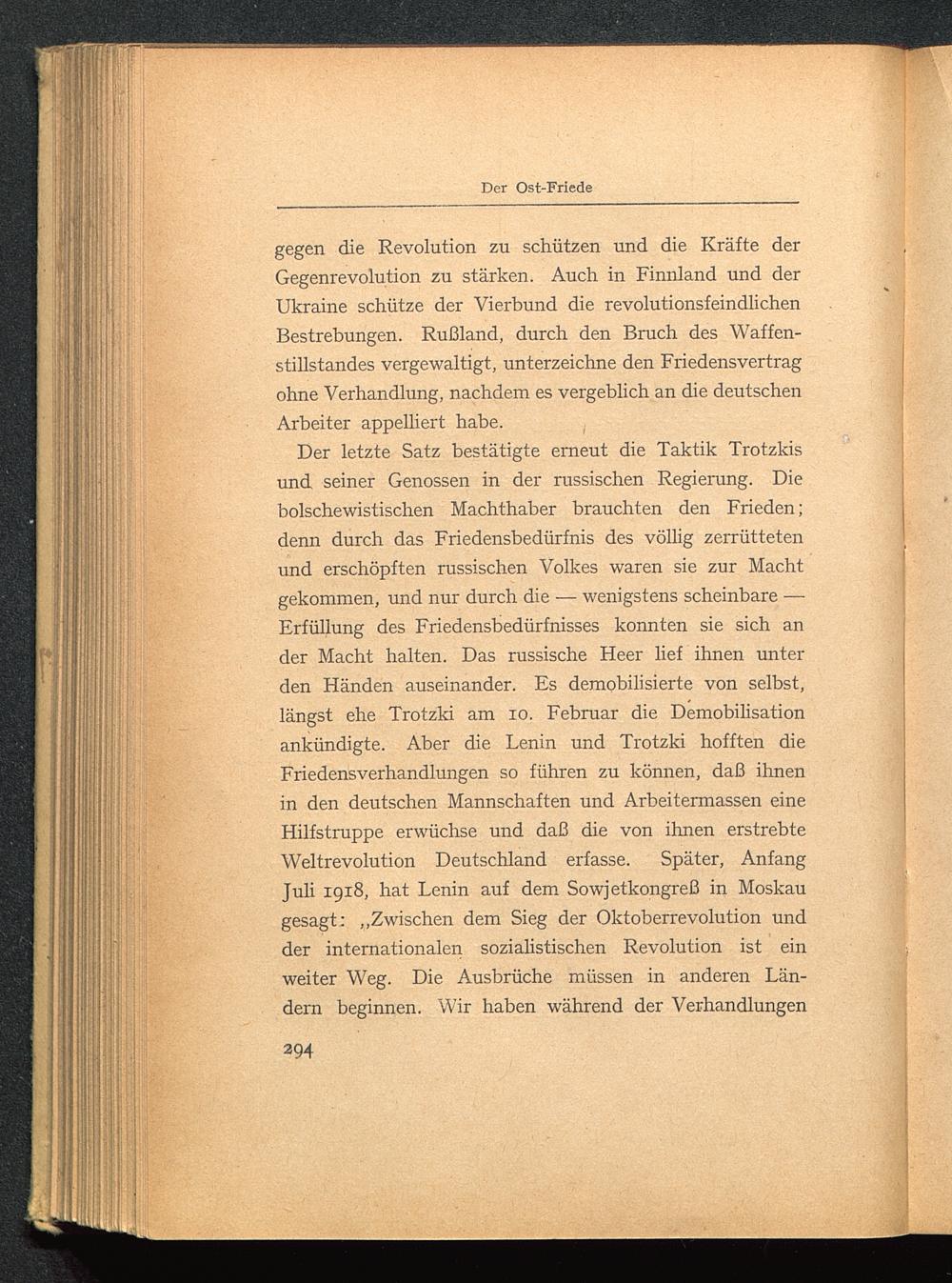 Der Ost-Friede

gegen die Revolution zu schützen und die Kräfte der Gegenrevolution zu stärken. Auch in Finnland und der Ukraine schütze der Vierbund die revolutionsfeindlichen Bestrebungen. Rußland, durch den Bruch des Waffenstillstandes vergewaltigt, unterzeichne den Friedensvertrag ohne Verhandlung, nachdem es vergeblich an die deutschen Arbeiter appelliert habe.

Der letzte Satz bestätigte erneut die Taktik Trotzkis und seiner Genossen in der russischen Regierung. Die bolschewistischen Machthaber brauchten den Frieden; denn durch das Friedensbedürfnis des völlig zerrütteten und erschöpften russischen Volkes waren sie zur Macht gekommen, und nur durch die — wenigstens scheinbare — Erfüllung des Friedensbedürfnisses konnten sie sich an der Macht halten. Das russische Heer lief ihnen unter den Händen auseinander. Es demobilisierte von selbst, längst ehe Trotzki am 10. Februar die Demobilisation ankündigte. Aber die Lenin und Trotzki hofften die Friedensverhandlungen so führen zu können, daß ihnen in den deutschen Mannschaften und Arbeitermassen eine Hilfstruppe erwüchse und daß die von ihnen erstrebte Weltrevolution Deutschland erfasse. Später, Anfang Juli 1918, hat Lenin auf dem Sowjetkongreß in Moskau gesagt: „Zwischen dem Sieg der Oktoberrevolution und der internationalen sozialistischen Revolution ist ein weiter Weg. Die Ausbrüche müssen in anderen Ländern beginnen. Wir haben während der Verhandlungen

294